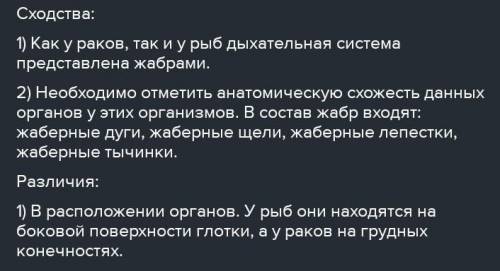 Сходства:

1) Как у раков, так и у рыб дыхательная система представлена жабрами.

2) Необходимо отметить анатомическую схожесть данных органов у этих организмов. В состав жабр входят: жаберные дуги, жаберные щели, жаберные лепестки, жаберные тычинки.

Различия:

1) В расположении органов. У рыб они находятся на боковой поверхности глотки, а у раков на грудных конечностях.